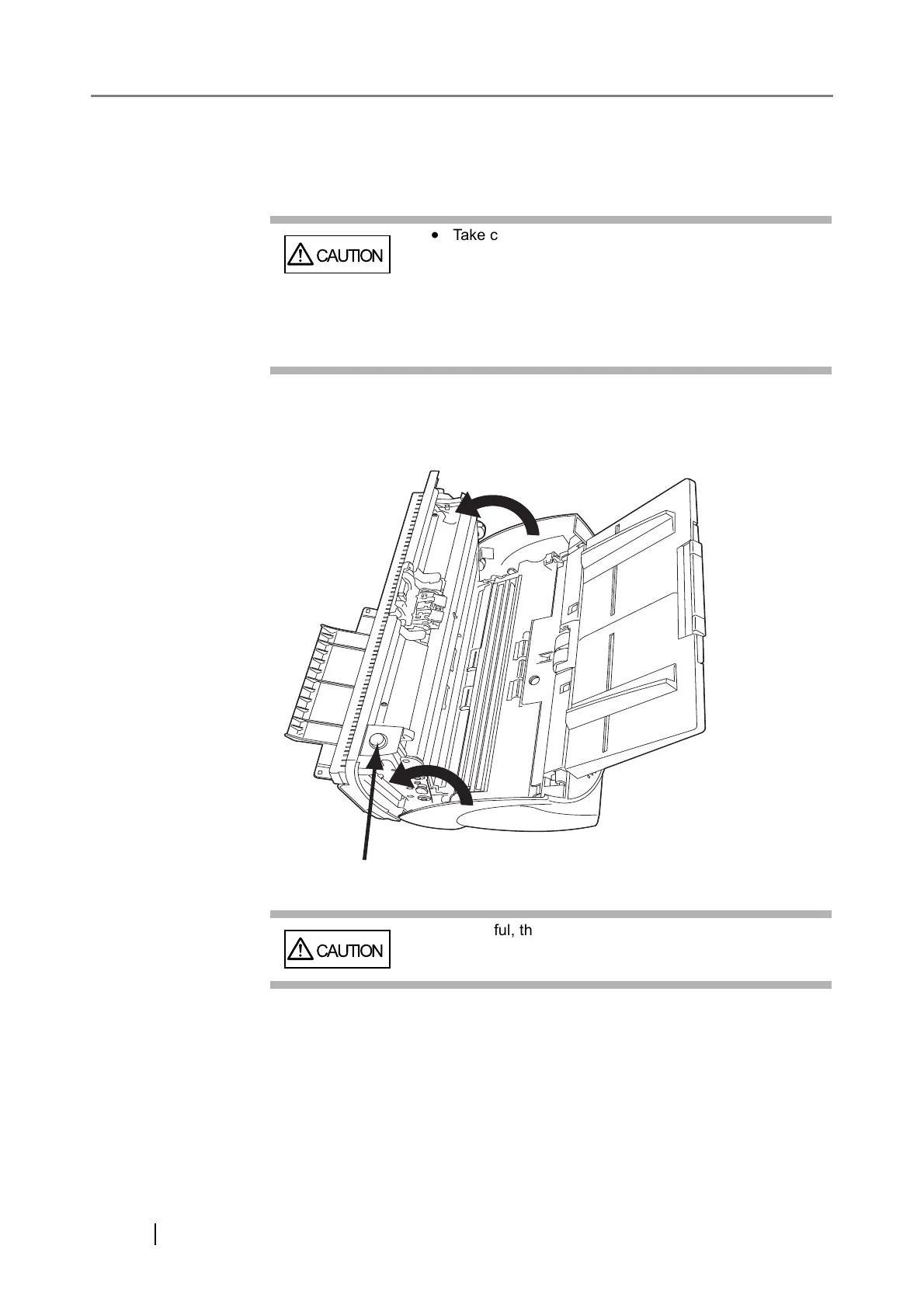 CAUTION

• Take c

CAUTION

ful, th